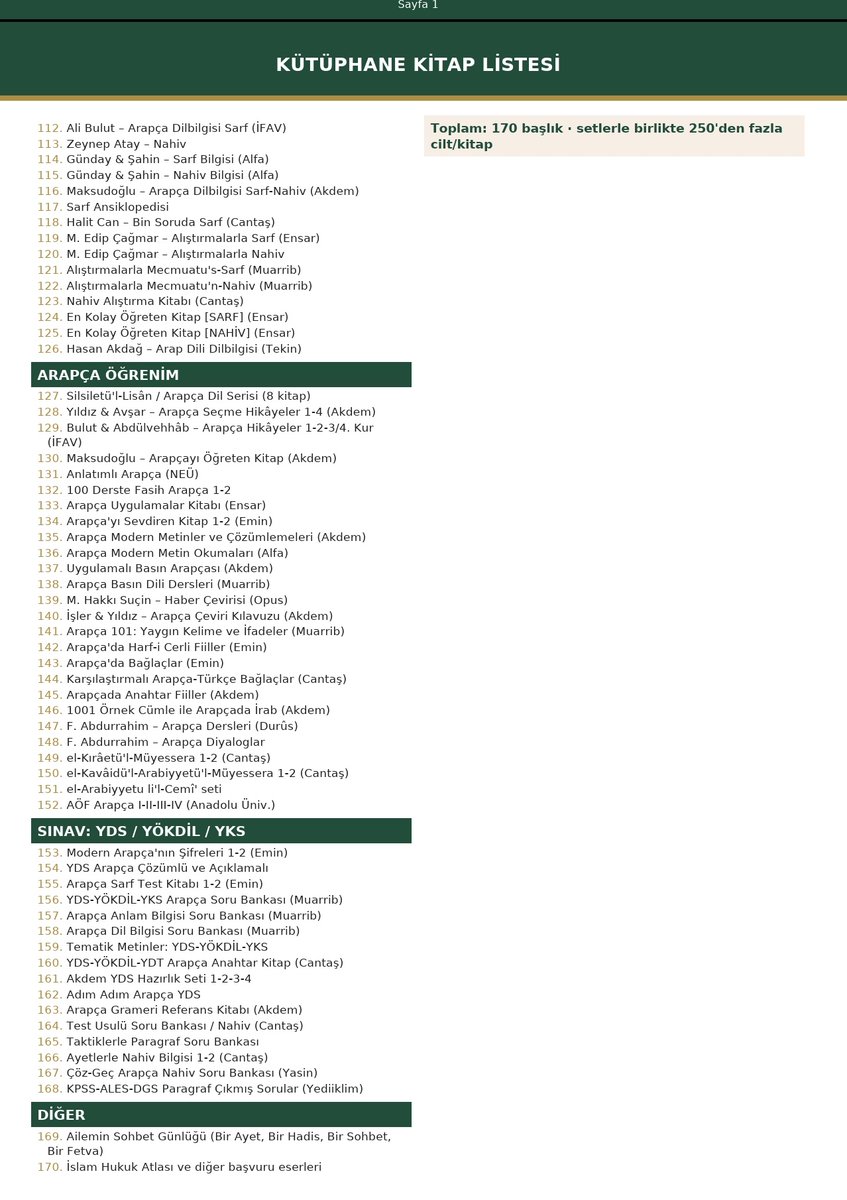 Sayfa 1

KÜTÜPHANE KİTAP LİSTESİ

112. Ali Bulut – Arapça Dilbilgisi Sarf (İFAV)
113. Zeynep Atay – Nahiv
114. Günday & Şahin – Sarf Bilgisi (Alfa)
115. Günday & Şahin – Nahiv Bilgisi (Alfa)
116. Maksudoğlu – Arapça Dilbilgisi Sarf-Nahiv (Akdem)
117. Sarf Ansiklopedisi
118. Halit Can – Bin Soruda Sarf (Cantaş)
119. M. Edip Çağmar – Alıştırmalarla Sarf (Ensar)
120. M. Edip Çağmar – Alıştırmalarla Nahiv
121. Alıştırmalarla Mecmuatu's-Sarf (Muarrib)
122. Alıştırmalarla Mecmuatu'n-Nahiv (Muarrib)
123. Nahiv Alıştırma Kitabı (Cantaş)
124. En Kolay Öğreten Kitap [SARF] (Ensar)
125. En Kolay Öğreten Kitap [NAHİV] (Ensar)
126. Hasan Akdağ – Arap Dili Dilbilgisi (Tekin)

ARAPÇA ÖĞRENİM

127. Silsiletü'l-Lisân / Arapça Dil Serisi (8 kitap)
128. Yıldız & Avşar – Arapça Seçme Hikâyeler 1-4 (Akdem)
129. Bulut & Abdülvehhâb – Arapça Hikâyeler 1-2-3/4. Kur (İFAV)
130. Maksudoğlu – Arapçayı Öğreten Kitap (Akdem)
131. Anlatımlı Arapça (NEÜ)
132. 100 Derste Fasih Arapça 1-2
133. Arapça Uygulamalar Kitabı (Ensar)
134. Arapça'yı Sevdiren Kitap 1-2 (Emin)
135. Arapça Modern Metinler ve Çözümlemeleri (Akdem)
136. Arapça Modern Metin Okumaları (Alfa)
137. Uygulamalı Basın Arapçası (Akdem)
138. Arapça Basın Dili Dersleri (Muarrib)
139. M. Hakkı Suçin – Haber Çevirisi (Opus)
140. İşler & Yıldız – Arapça Çeviri Kılavuzu (Akdem)
141. Arapça 101: Yaygın Kelime ve İfadeler (Muarrib)
142. Arapça'da Harf-i Cerli Fiiller (Emin)
143. Arapça'da Bağlaçlar (Emin)
144. Karşılaştırmalı Arapça-Türkçe Bağlaçlar (Cantaş)
145. Arapçada Anahtar Fiiller (Akdem)
146. 1001 Örnek Cümle ile Arapçada İrab (Akdem)
147. F. Abdurrahim – Arapça Dersleri (Durûs)
148. F. Abdurrahim – Arapça Diyaloglar
149. el-Kırâetü'l-Müyessera 1-2 (Cantaş)
150. el-Kavâidü'l-Arabiyyetü'l-Müyessera 1-2 (Cantaş)
151. el-Arabiyyetu li'l-Cemî' seti
152. AÖF Arapça I-II-III-IV (Anadolu Üniv.)

SINAV: YDS / YÖKDİL / YKS

153. Modern Arapça'nın Şifreleri 1-2 (Emin)
154. YDS Arapça Çözümlü ve Açıklamalı
155. Arapça Sarf Test Kitabı 1-2 (Emin)
156. YDS-YÖKDİL-YKS Arapça Soru Bankası (Muarrib)
157. Arapça Anlam Bilgisi Soru Bankası (Muarrib)
158. Arapça Dil Bilgisi Soru Bankası (Muarrib)
159. Tematik Metinler: YDS-YÖKDİL-YKS
160. YDS-YÖKDİL-YDT Arapça Anahtar Kitap (Cantaş)
161. Akdem YDS Hazırlık Seti 1-2-3-4
162. Adım Adım Arapça YDS
163. Arapça Grameri Referans Kitabı (Akdem)
164. Test Usulü Soru Bankası / Nahiv (Cantaş)
165. Taktiklerle Paragraf Soru Bankası
166. Ayetlerle Nahiv Bilgisi 1-2 (Cantaş)
167. Çöz-Geç Arapça Nahiv Soru Bankası (Yasin)
168. KPSS-ALES-DGS Paragraf Çıkmış Sorular (Yediiklim)

DİĞER

169. Ailemin Sohbet Günlüğü (Bir Ayet, Bir Hadis, Bir Sohbet, Bir Fetva)
170. İslam Hukuk Atlası ve diğer başvuru eserleri

Toplam: 170 başlık · setlerle birlikte 250'den fazla cilt/kitap